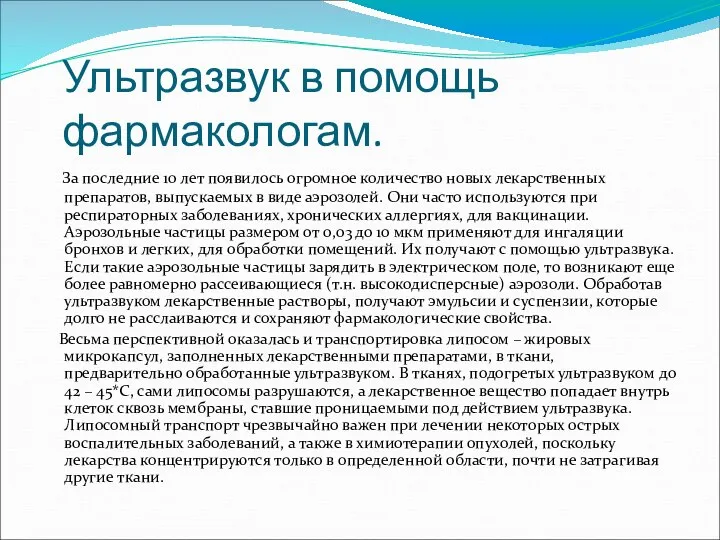 Ультразвук в помощь фармакологам.

За последние 10 лет появилось огромное количество новых лекарственных препаратов, выпускаемых в виде аэрозолей. Они часто используются при респираторных заболеваниях, хронических аллергиях, для вакцинации. Аэрозольные частицы размером от 0,03 до 10 мкм применяют для ингаляции бронхов и легких, для обработки помещений. Их получают с помощью ультразвука. Если такие аэрозольные частицы зарядить в электрическом поле, то возникают еще более равномерно рассеивающиеся (т.н. высокодисперсные) аэрозоли. Обработав ультразвуком лекарственные растворы, получают эмульсии и суспензии, которые долго не расслаиваются и сохраняют фармакологические свойства.

Весьма перспективной оказалась и транспортировка липосом – жировых микрокапсул, заполненных лекарственными препаратами, в ткани, предварительно обработанные ультразвуком. В тканях, подогретых ультразвуком до 42 – 45*С, сами липосомы разрушаются, а лекарственное вещество попадает внутрь клеток сквозь мембраны, ставшие проницаемыми под действием ультразвука. Липосомный транспорт чрезвычайно важен при лечении некоторых острых воспалительных заболеваний, а также в химиотерапии опухолей, поскольку лекарства концентрируются только в определенной области, почти не затрагивая другие ткани.